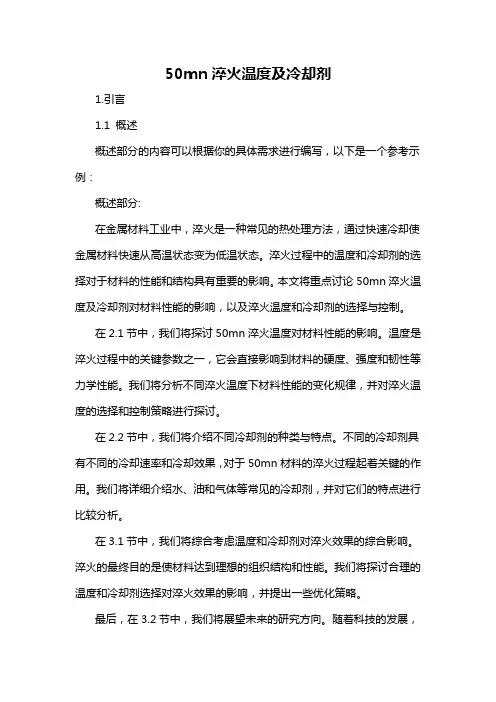 50mn 淬火温度及冷却剂

1.引言

1.1 概述

概述部分的内容可以根据你的具体需求进行编写，以下是一个参考示例：

概述部分:

在金属材料工业中，淬火是一种常见的热处理方法，通过快速冷却使金属材料快速从高温状态变为低温状态。淬火过程中的温度和冷却剂的选择对于材料的性能和结构具有重要的影响。本文将重点讨论 50mn 淬火温度及冷却剂对材料性能的影响，以及淬火温度和冷却剂的选择与控制。

在 2.1 节中，我们将探讨 50mn 淬火温度对材料性能的影响。温度是淬火过程中的关键参数之一，它会直接影响到材料的硬度、强度和韧性等力学性能。我们将分析不同淬火温度下材料性能的变化规律，并对淬火温度的选择和控制策略进行探讨。

在 2.2 节中，我们将介绍不同冷却剂的种类与特点。不同的冷却剂具有不同的冷却速率和冷却效果，对于 50mn 材料的淬火过程起着关键的作用。我们将详细介绍水、油和气体等常见的冷却剂，并对它们的特点进行比较分析。

在 3.1 节中，我们将综合考虑温度和冷却剂对淬火效果的综合影响。淬火的最终目的是使材料达到理想的组织结构和性能。我们将探讨合理的温度和冷却剂选择对淬火效果的影响，并提出一些优化策略。

最后，在 3.2 节中，我们将展望未来的研究方向。随着科技的发展，